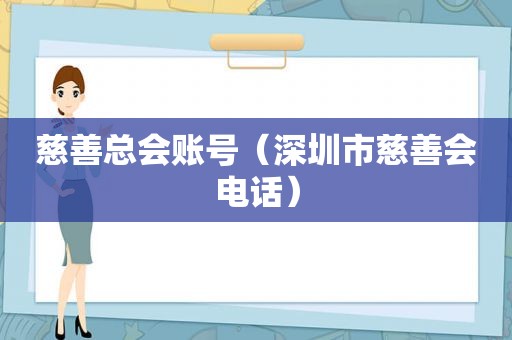 慈善总会账号（深圳市慈善会电话）